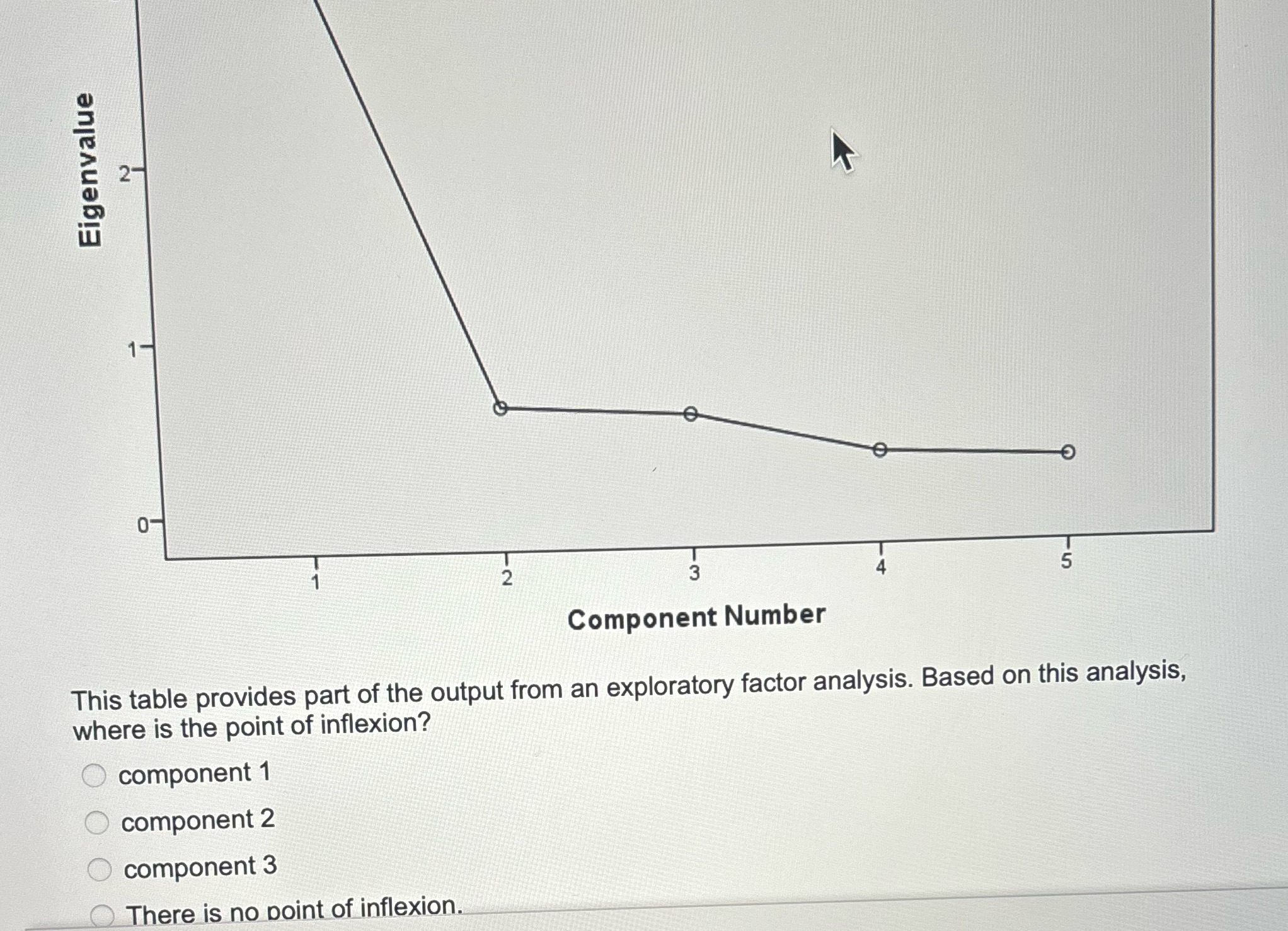 Eigenvalue

2

1

0

1 2 3 4 5

Component Number

This table provides part of the output from an exploratory factor analysis. Based on this analysis, where is the point of inflexion?

component 1

component 2

component 3

There is no point of inflexion.